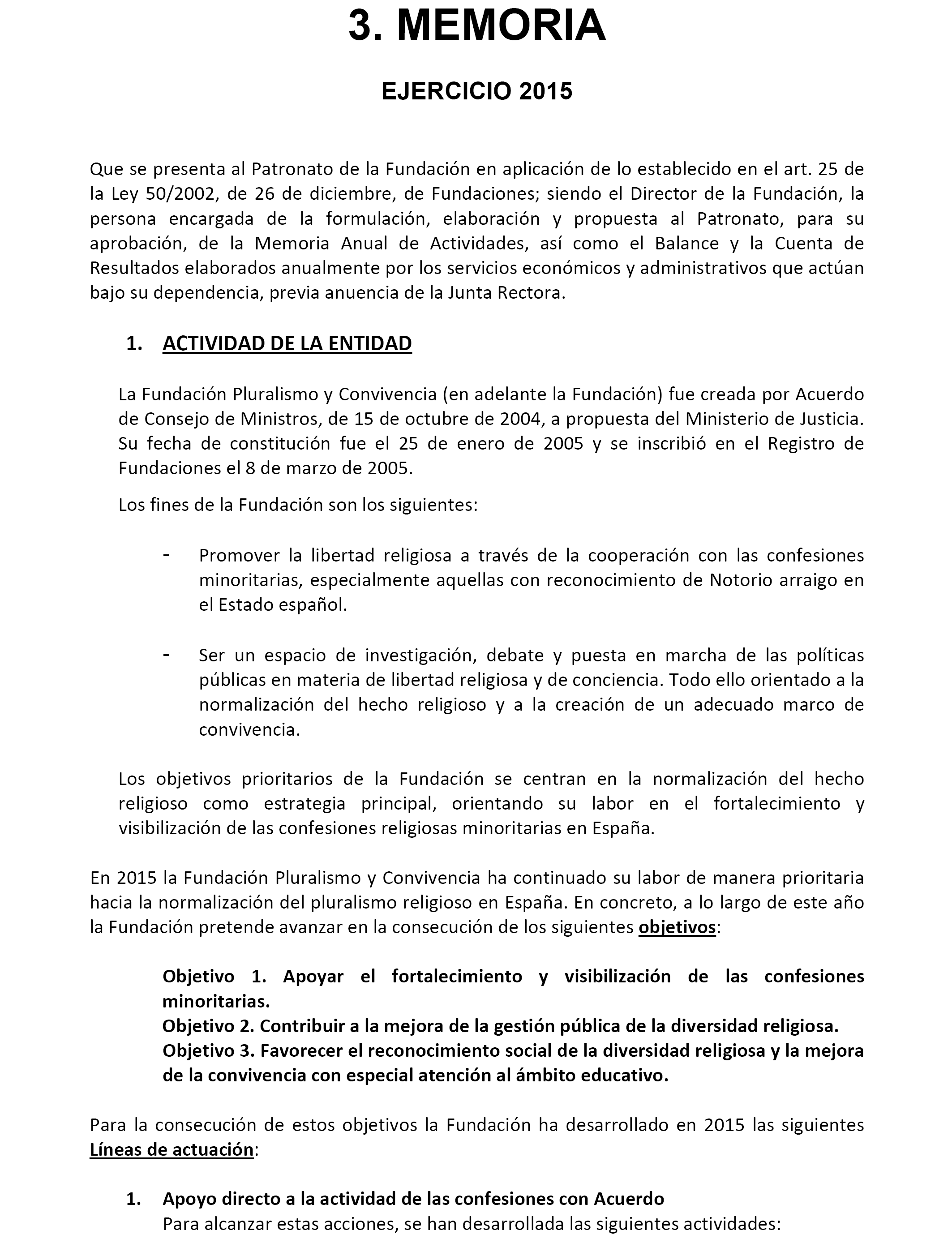 3. MEMORIA

EJERCICIO 2015

Que se presenta al Patronato de la Fundación en aplicación de lo establecido en el art. 25 de la Ley 50/2002, de 26 de diciembre, de Fundaciones; siendo el Director de la Fundación, la persona encargada de la formulación, elaboración y propuesta al Patronato, para su aprobación, de la Memoria Anual de Actividades, así como el Balance y la Cuenta de Resultados elaborados anualmente por los servicios económicos y administrativos que actúan bajo su dependencia, previa anuencia de la Junta Rectora.

1. ACTIVIDAD DE LA ENTIDAD

La Fundación Pluralismo y Convivencia (en adelante la Fundación) fue creada por Acuerdo de Consejo de Ministros, de 15 de octubre de 2004, a propuesta del Ministerio de Justicia. Su fecha de constitución fue el 25 de enero de 2005 y se inscribió en el Registro de Fundaciones el 8 de marzo de 2005.

Los fines de la Fundación son los siguientes:

- Promover la libertad religiosa a través de la cooperación con las confesiones minoritarias, especialmente aquellas con reconocimiento de Notorio arraigo en el Estado español.

- Ser un espacio de investigación, debate y puesta en marcha de las políticas públicas en materia de libertad religiosa y de conciencia. Todo ello orientado a la normalización del hecho religioso y a la creación de un adecuado marco de convivencia.

Los objetivos prioritarios de la Fundación se centran en la normalización del hecho religioso como estrategia principal, orientando su labor en el fortalecimiento y visibilización de las confesiones religiosas minoritarias en España.

En 2015 la Fundación Pluralismo y Convivencia ha continuado su labor de manera prioritaria hacia la normalización del pluralismo religioso en España. En concreto, a lo largo de este año la Fundación pretende avanzar en la consecución de los siguientes objetivos:

Objetivo 1. Apoyar el fortalecimiento y visibilización de las confesiones minoritarias.
Objetivo 2. Contribuir a la mejora de la gestión pública de la diversidad religiosa.
Objetivo 3. Favorecer el reconocimiento social de la diversidad religiosa y la mejora de la convivencia con especial atención al ámbito educativo.

Para la consecución de estos objetivos la Fundación ha desarrollado en 2015 las siguientes Líneas de actuación:

1. Apoyo directo a la actividad de las confesiones con Acuerdo
Para alcanzar estas acciones, se han desarrollada las siguientes actividades: